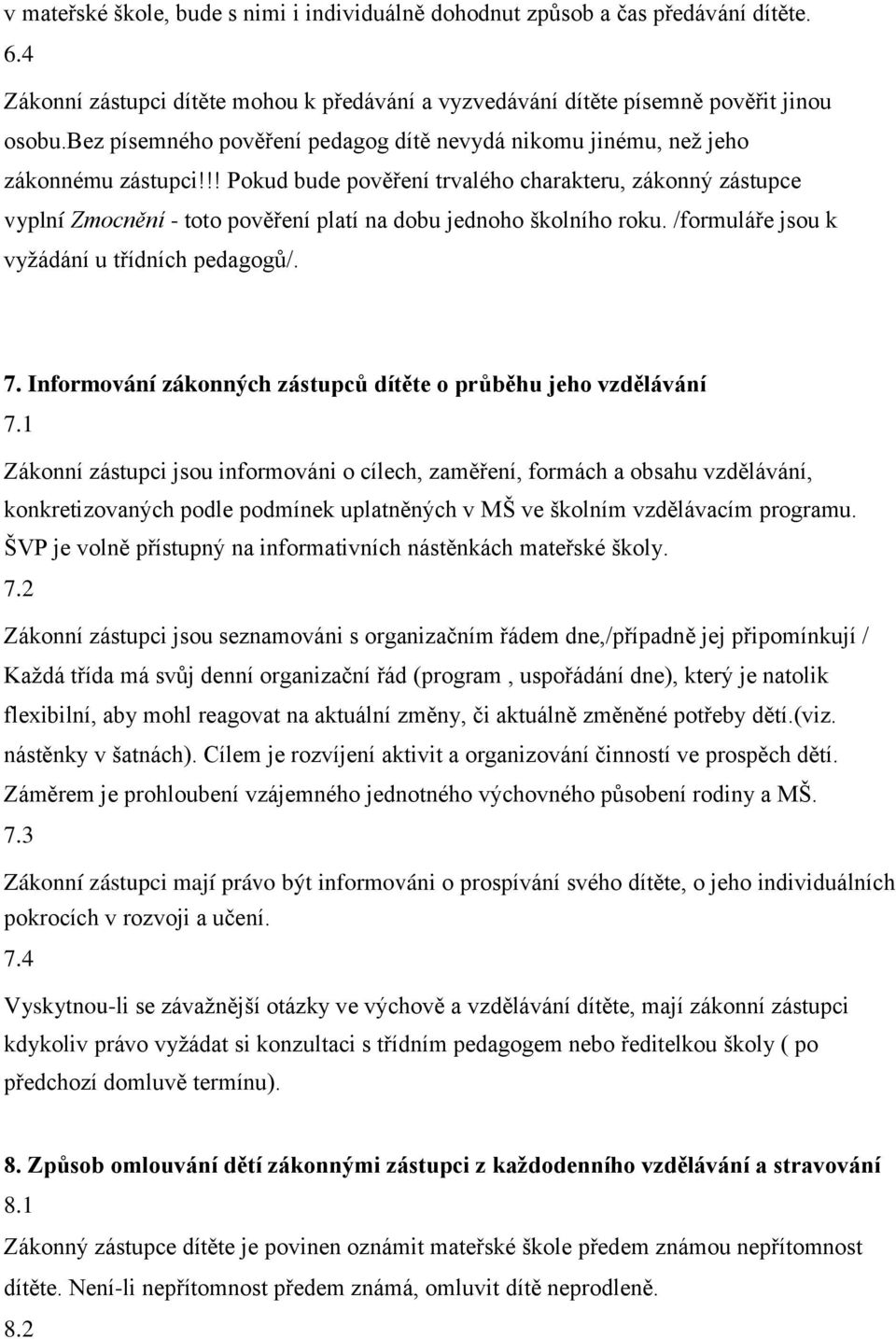 v mateřské škole, bude s nimi i individuálně dohodnut způsob a čas předávání dítěte.

6.4

Zákonní zástupci dítěte mohou k předávání a vyzvedávání dítěte písemně pověřit jinou osobu.bez písemného pověření pedagog dítě nevydá nikomu jinému, než jeho zákonnému zástupci!!! Pokud bude pověření trvalého charakteru, zákonný zástupce vyplní Zmocnění - toto pověření platí na dobu jednoho školního roku. /formuláře jsou k vyžádání u třídních pedagogů/.

7. Informování zákonných zástupců dítěte o průběhu jeho vzdělávání

7.1

Zákonní zástupci jsou informováni o cílech, zaměření, formách a obsahu vzdělávání, konkretizovaných podle podmínek uplatněných v MŠ ve školním vzdělávacím programu. ŠVP je volně přístupný na informativních nástěnkách mateřské školy.

7.2

Zákonní zástupci jsou seznamováni s organizačním řádem dne,/případně jej připomínkují / Každá třída má svůj denní organizační řád (program , uspořádání dne), který je natolik flexibilní, aby mohl reagovat na aktuální změny, či aktuálně změněné potřeby dětí.(viz. nástěnky v šatnách). Cílem je rozvíjení aktivit a organizování činností ve prospěch dětí. Záměrem je prohloubení vzájemného jednotného výchovného působení rodiny a MŠ.

7.3

Zákonní zástupci mají právo být informováni o prospívání svého dítěte, o jeho individuálních pokrocích v rozvoji a učení.

7.4

Vyskytnou-li se závažnější otázky ve výchově a vzdělávání dítěte, mají zákonní zástupci kdykoliv právo vyžádat si konzultaci s třídním pedagogem nebo ředitelkou školy ( po předchozí domluvě termínu).

8. Způsob omlouvání dětí zákonnými zástupci z každodenního vzdělávání a stravování

8.1

Zákonný zástupce dítěte je povinen oznámit mateřské škole předem známou nepřítomnost dítěte. Není-li nepřítomnost předem známá, omluvit dítě neprodleně.

8.2